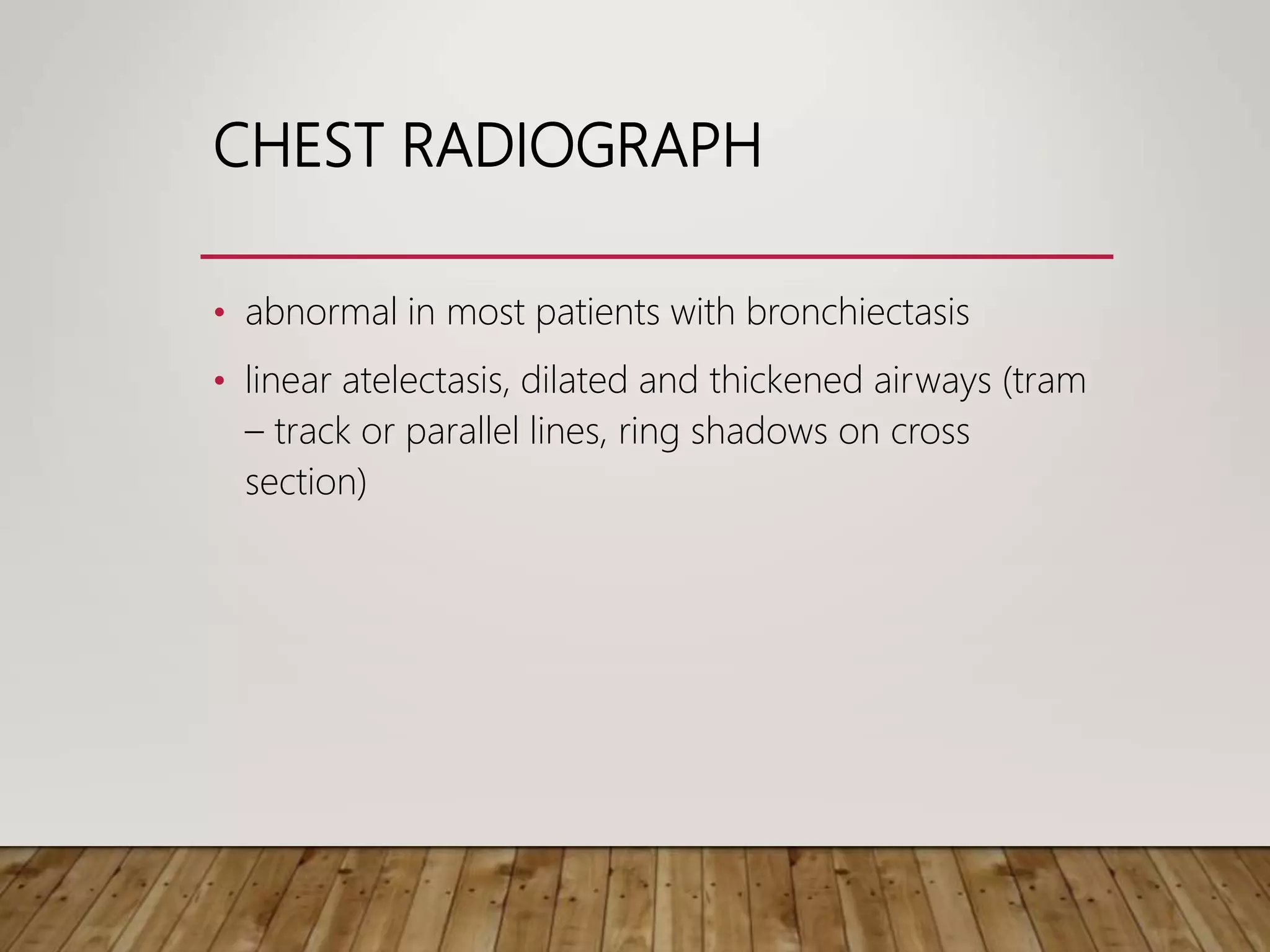 CHEST RADIOGRAPH

• abnormal in most patients with bronchiectasis

• linear atelectasis, dilated and thickened airways (tram – track or parallel lines, ring shadows on cross section)